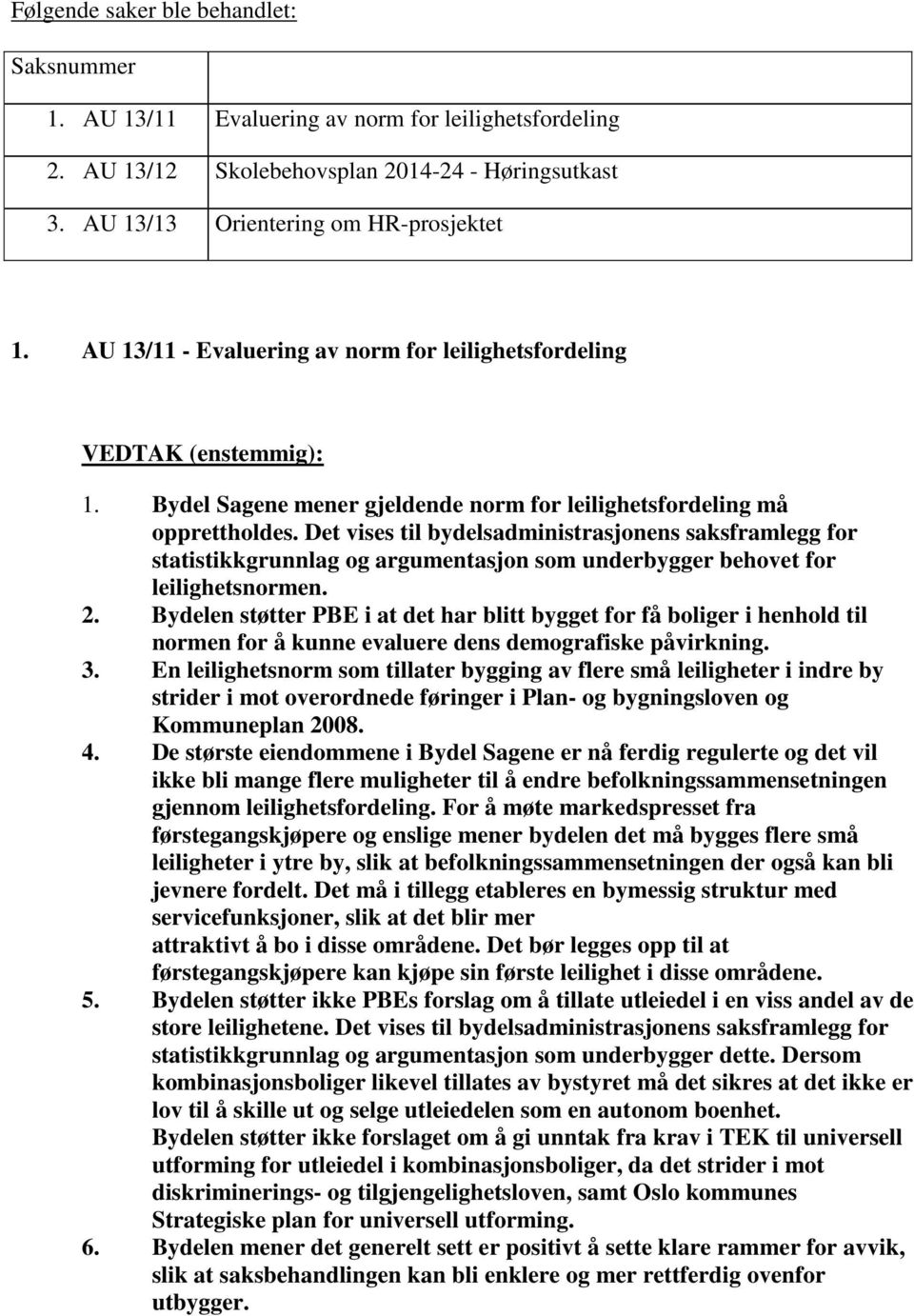 Følgende saker ble behandlet:

| Saksnummer | |
|---|---|
| 1. AU 13/11 | Evaluering av norm for leilighetsfordeling |
| 2. AU 13/12 | Skolebehovsplan 2014-24 - Høringsutkast |
| 3. AU 13/13 | Orientering om HR-prosjektet |

1. AU 13/11 - Evaluering av norm for leilighetsfordeling

VEDTAK (enstemmig):

1. Bydel Sagene mener gjeldende norm for leilighetsfordeling må opprettholdes. Det vises til bydelsadministrasjonens saksframlegg for statistikkgrunnlag og argumentasjon som underbygger behovet for leilighetsnormen.
2. Bydelen støtter PBE i at det har blitt bygget for få boliger i henhold til normen for å kunne evaluere dens demografiske påvirkning.
3. En leilighetsnorm som tillater bygging av flere små leiligheter i indre by strider i mot overordnede føringer i Plan- og bygningsloven og Kommuneplan 2008.
4. De største eiendommene i Bydel Sagene er nå ferdig regulerte og det vil ikke bli mange flere muligheter til å endre befolkningssammensetningen gjennom leilighetsfordeling. For å møte markedspresset fra førstegangskjøpere og enslige mener bydelen det må bygges flere små leiligheter i ytre by, slik at befolkningssammensetningen der også kan bli jevnere fordelt. Det må i tillegg etableres en bymessig struktur med servicefunksjoner, slik at det blir mer attraktivt å bo i disse områdene. Det bør legges opp til at førstegangskjøpere kan kjøpe sin første leilighet i disse områdene.
5. Bydelen støtter ikke PBEs forslag om å tillate utleiedel i en viss andel av de store leilighetene. Det vises til bydelsadministrasjonens saksframlegg for statistikkgrunnlag og argumentasjon som underbygger dette. Dersom kombinasjonsboliger likevel tillates av bystyret må det sikres at det ikke er lov til å skille ut og selge utleiedelen som en autonom boenhet. Bydelen støtter ikke forslaget om å gi unntak fra krav i TEK til universell utforming for utleiedel i kombinasjonsboliger, da det strider i mot diskriminerings- og tilgjengelighetsloven, samt Oslo kommunes Strategiske plan for universell utforming.
6. Bydelen mener det generelt sett er positivt å sette klare rammer for avvik, slik at saksbehandlingen kan bli enklere og mer rettferdig ovenfor utbygger.